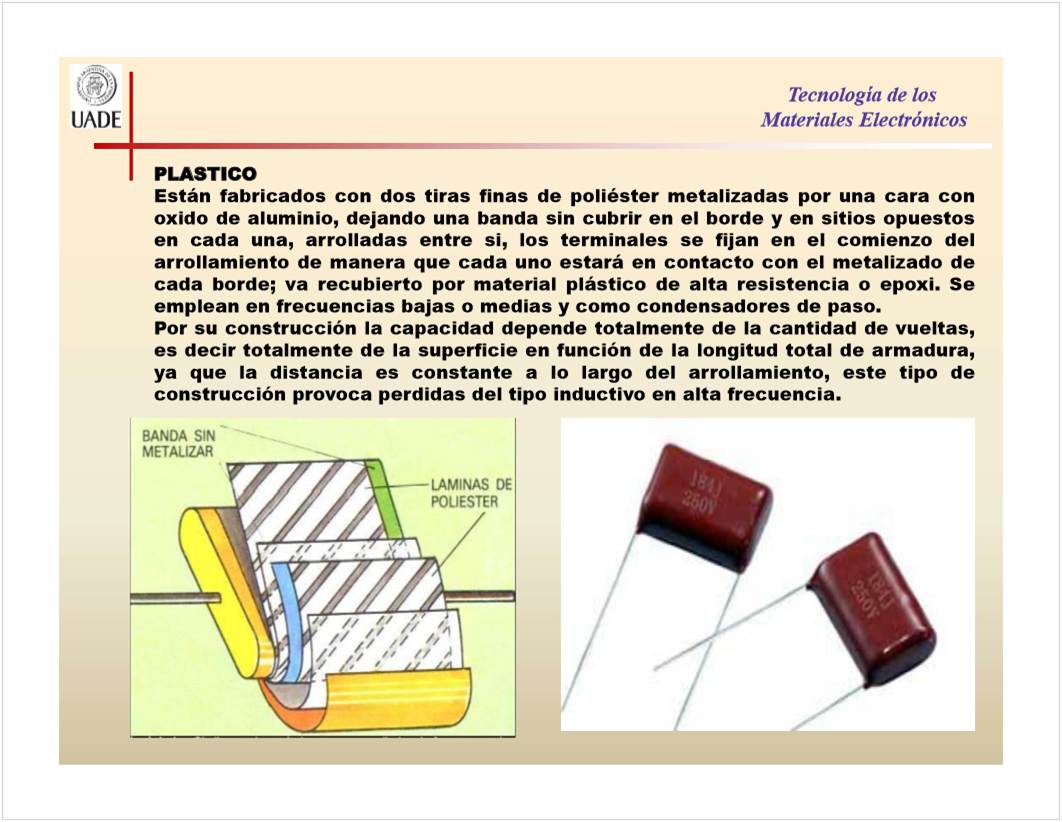 UADE

Tecnología de los Materiales Electrónicos

PLASTICO
Están fabricados con dos tiras finas de poliéster metalizadas por una cara con oxido de aluminio, dejando una banda sin cubrir en el borde y en sitios opuestos en cada una, arrolladas entre si, los terminales se fijan en el comienzo del arrollamiento de manera que cada uno estará en contacto con el metalizado de cada borde; va recubierto por material plástico de alta resistencia o epoxi. Se emplean en frecuencias bajas o medias y como condensadores de paso.
Por su construcción la capacidad depende totalmente de la cantidad de vueltas, es decir totalmente de la superficie en función de la longitud total de armadura, ya que la distancia es constante a lo largo del arrollamiento, este tipo de construcción provoca perdidas del tipo inductivo en alta frecuencia.

BANDA SIN METALIZAR

LAMINAS DE POLIESTER

184J 250V

184J 250V